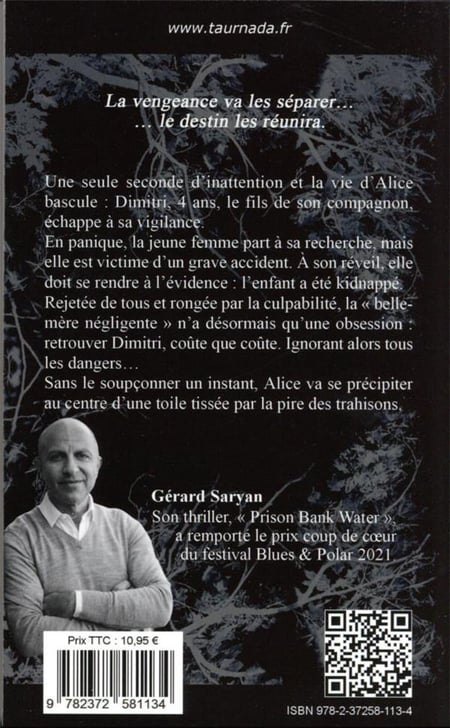 www.taurnada.fr

La vengeance va les séparer…
… le destin les réunira.

Une seule seconde d'inattention et la vie d'Alice bascule : Dimitri, 4 ans, le fils de son compagnon, échappe à sa vigilance.
En panique, la jeune femme part à sa recherche, mais elle est victime d'un grave accident. À son réveil, elle doit se rendre à l'évidence : l'enfant a été kidnappé.
Rejetée de tous et rongée par la culpabilité, la « belle-mère négligente » n'a désormais qu'une obsession : retrouver Dimitri, coûte que coûte. Ignorant alors tous les dangers…
Sans le soupçonner un instant, Alice va se précipiter au centre d'une toile tissée par la pire des trahisons.

Gérard Saryan
Son thriller, « Prison Bank Water », a remporté le prix coup de cœur du festival Blues & Polar 2021

Prix TTC : 10,95 €

9 782372 581134

ISBN 978-2-37258-113-4